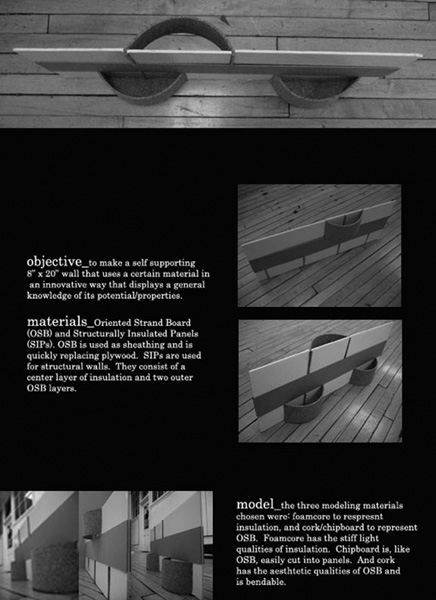 objective_to make a self supporting 8" x 20" wall that uses a certain material in an innovative way that displays a general knowledge of its potential/properties.

materials_Oriented Strand Board (OSB) and Structurally Insulated Panels (SIPs). OSB is used as sheathing and is quickly replacing plywood. SIPs are used for structural walls. They consist of a center layer of insulation and two outer OSB layers.

model_the three modeling materials chosen were: foamcore to respresnt insulation, and cork/chipboard to represent OSB. Foamcore has the stiff light qualities of insulation. Chipboard is, like OSB, easily cut into panels. And cork has the aesthtetic qualities of OSB and is bendable.